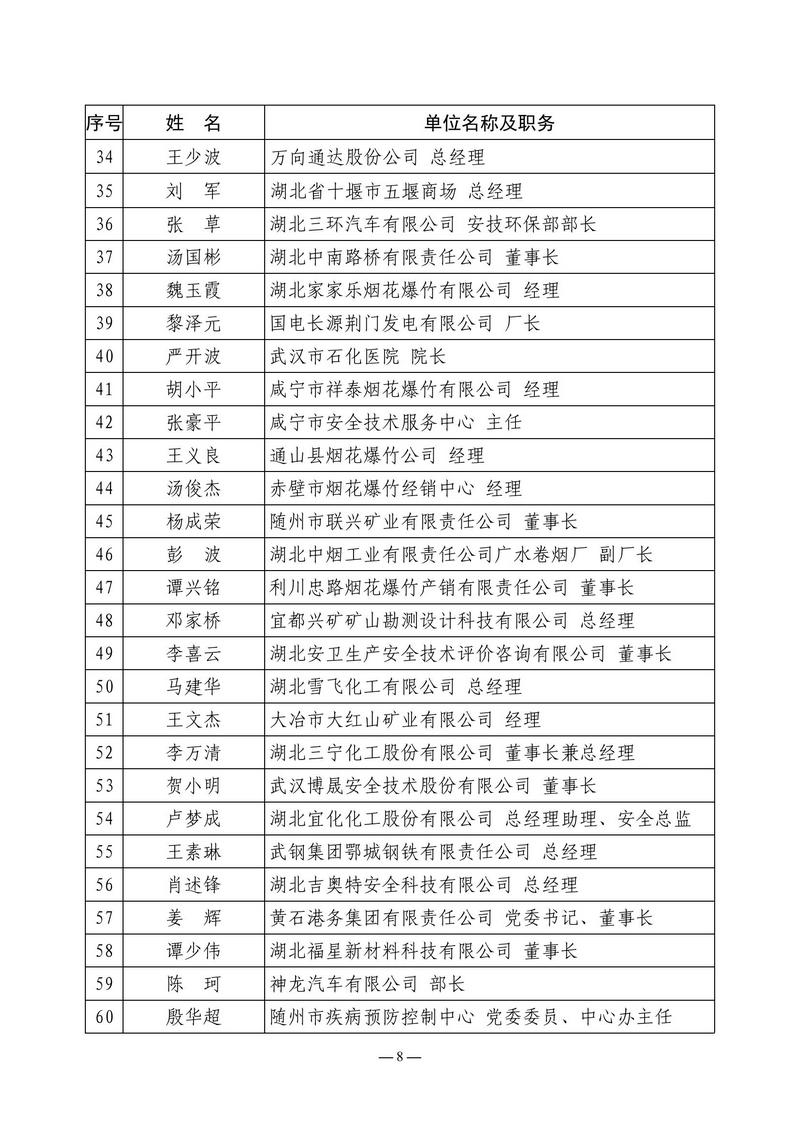 | 序号 | 姓　名 | 单位名称及职务 |
|---|---|---|
| 34 | 王少波 | 万向通达股份公司 总经理 |
| 35 | 刘　军 | 湖北省十堰市五堰商场 总经理 |
| 36 | 张　草 | 湖北三环汽车有限公司 安技环保部部长 |
| 37 | 汤国彬 | 湖北中南路桥有限责任公司 董事长 |
| 38 | 魏玉霞 | 湖北家家乐烟花爆竹有限公司 经理 |
| 39 | 黎泽元 | 国电长源荆门发电有限公司 厂长 |
| 40 | 严开波 | 武汉市石化医院 院长 |
| 41 | 胡小平 | 咸宁市祥泰烟花爆竹有限公司 经理 |
| 42 | 张豪平 | 咸宁市安全技术服务中心 主任 |
| 43 | 王义良 | 通山县烟花爆竹公司 经理 |
| 44 | 汤俊杰 | 赤壁市烟花爆竹经销中心 经理 |
| 45 | 杨成荣 | 随州市联兴矿业有限责任公司 董事长 |
| 46 | 彭　波 | 湖北中烟工业有限责任公司广水卷烟厂 副厂长 |
| 47 | 谭兴铭 | 利川忠路烟花爆竹产销有限责任公司 董事长 |
| 48 | 邓家桥 | 宜都兴矿矿山勘测设计科技有限公司 总经理 |
| 49 | 李喜云 | 湖北安卫生产安全技术评价咨询有限公司 董事长 |
| 50 | 马建华 | 湖北雪飞化工有限公司 总经理 |
| 51 | 王文杰 | 大冶市大红山矿业有限公司 经理 |
| 52 | 李万清 | 湖北三宁化工股份有限公司 董事长兼总经理 |
| 53 | 贺小明 | 武汉博晟安全技术股份有限公司 董事长 |
| 54 | 卢梦成 | 湖北宜化化工股份有限公司 总经理助理、安全总监 |
| 55 | 王素琳 | 武钢集团鄂城钢铁有限责任公司 总经理 |
| 56 | 肖述锋 | 湖北吉奥特安全科技有限公司 总经理 |
| 57 | 姜　辉 | 黄石港务集团有限责任公司 党委书记、董事长 |
| 58 | 谭少伟 | 湖北福星新材料科技有限公司 董事长 |
| 59 | 陈　珂 | 神龙汽车有限公司 部长 |
| 60 | 殷华超 | 随州市疾病预防控制中心 党委委员、中心办主任 |

— 8 —